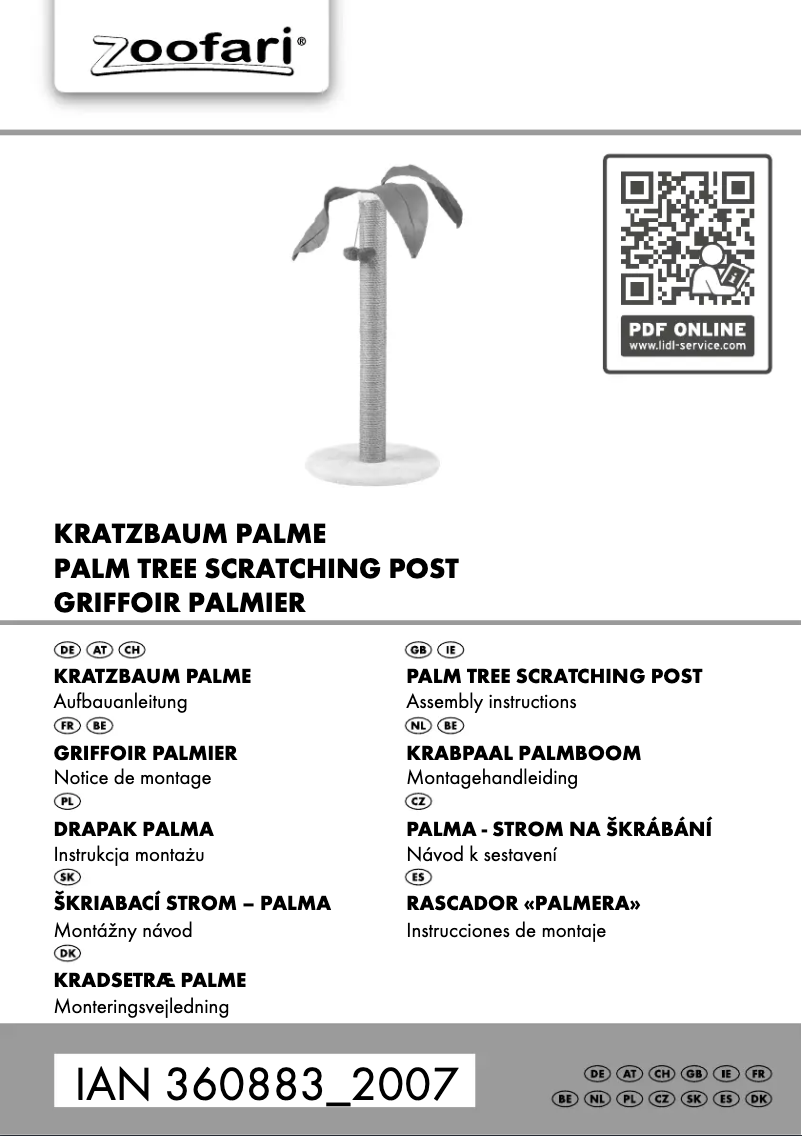 zoofari®

PDF ONLINE
www.lidl-service.com

KRATZBAUM PALME
PALM TREE SCRATCHING POST
GRIFFOIR PALMIER

DE AT CH
KRATZBAUM PALME
Aufbauanleitung
FR BE
GRIFFOIR PALMIER
Notice de montage
PL
DRAPAK PALMA
Instrukcja montażu
SK
ŠKRIABACÍ STROM – PALMA
Montážny návod
DK
KRADSETRÆ PALME
Monteringsvejledning

GB IE
PALM TREE SCRATCHING POST
Assembly instructions
NL BE
KRABPAAL PALMBOOM
Montagehandleiding
CZ
PALMA - STROM NA ŠKRÁBÁNÍ
Návod k sestavení
ES
RASCADOR «PALMERA»
Instrucciones de montaje

IAN 360883_2007

DE AT CH GB IE FR
BE NL PL CZ SK ES DK